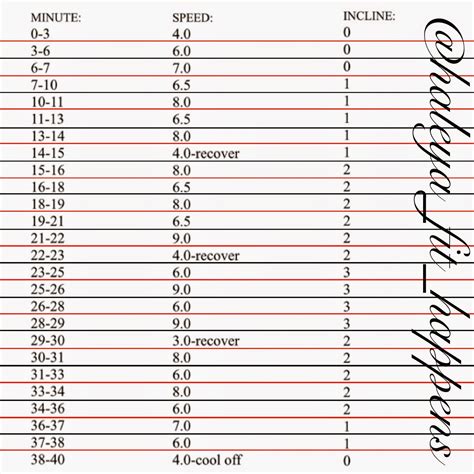 | MINUTE: | SPEED: | INCLINE: |
|---|---|---|
| 0-3 | 4.0 | 0 |
| 3-6 | 6.0 | 0 |
| 6-7 | 7.0 | 0 |
| 7-10 | 6.5 | 1 |
| 10-11 | 8.0 | 1 |
| 11-13 | 6.5 | 1 |
| 13-14 | 8.0 | 1 |
| 14-15 | 4.0-recover | 1 |
| 15-16 | 8.0 | 2 |
| 16-18 | 6.5 | 2 |
| 18-19 | 8.0 | 2 |
| 19-21 | 6.5 | 2 |
| 21-22 | 9.0 | 2 |
| 22-23 | 4.0-recover | 2 |
| 23-25 | 6.0 | 3 |
| 25-26 | 9.0 | 3 |
| 26-28 | 6.0 | 3 |
| 28-29 | 9.0 | 3 |
| 29-30 | 3.0-recover | 2 |
| 30-31 | 8.0 | 2 |
| 31-33 | 6.0 | 2 |
| 33-34 | 8.0 | 2 |
| 34-36 | 6.0 | 2 |
| 36-37 | 7.0 | 1 |
| 37-38 | 6.0 | 1 |
| 38-40 | 4.0-cool off | 0 |

@haleya_fit_happens